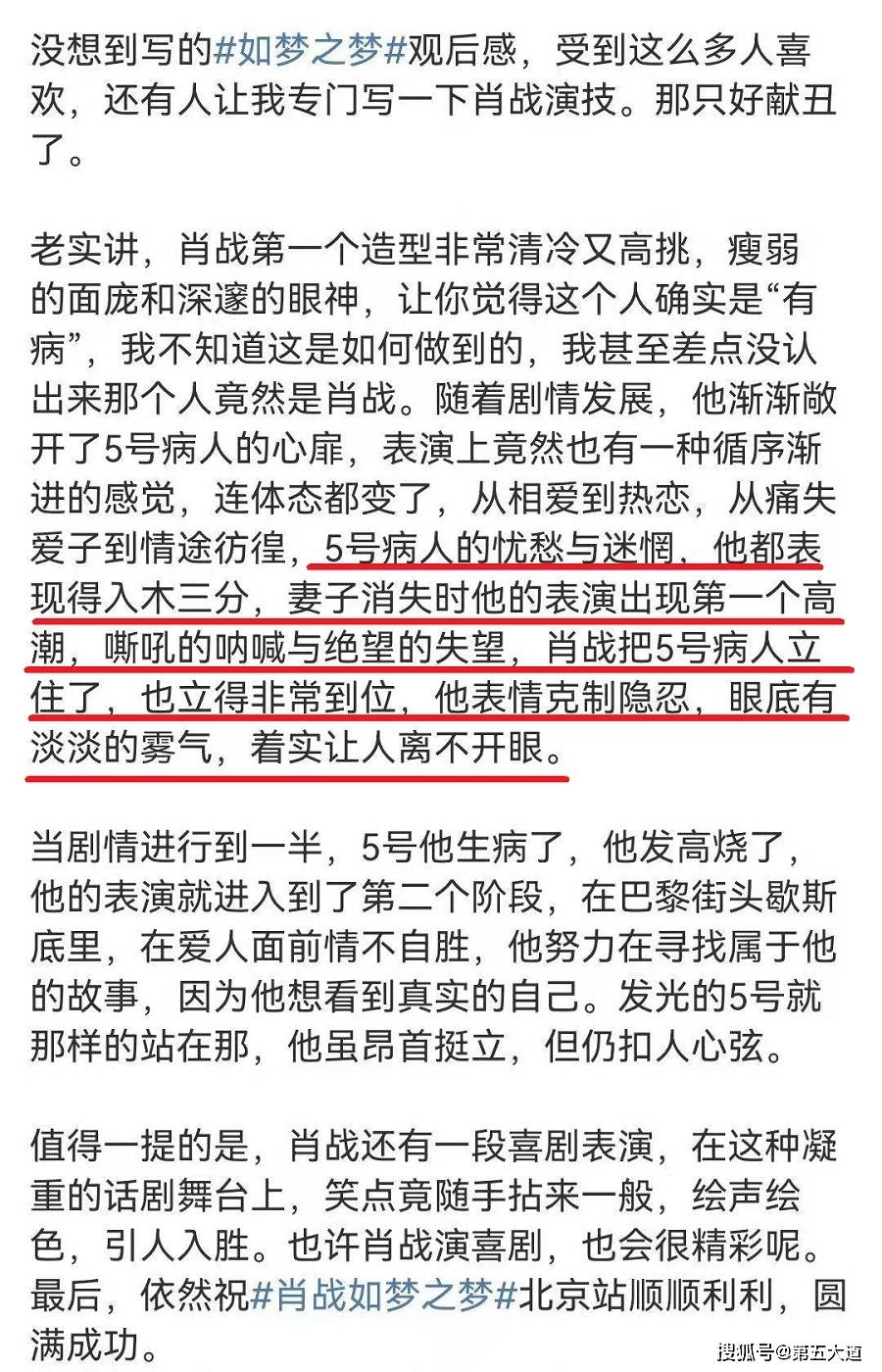 没想到写的#如梦之梦#观后感，受到这么多人喜欢，还有人让我专门写一下肖战演技。那只好献丑了。

老实讲，肖战第一个造型非常清冷又高挑，瘦弱的面庞和深邃的眼神，让你觉得这个人确实是“有病”，我不知道这是如何做到的，我甚至差点没认出来那个人竟然是肖战。随着剧情发展，他渐渐敞开了5号病人的心扉，表演上竟然也有一种循序渐进的感觉，连体态都变了，从相爱到热恋，从痛失爱子到情途彷徨，5号病人的忧愁与迷惘，他都表现得入木三分，妻子消失时他的表演出现第一个高潮，嘶吼的呐喊与绝望的失望，肖战把5号病人立住了，也立得非常到位，他表情克制隐忍，眼底有淡淡的雾气，着实让人离不开眼。

当剧情进行到一半，5号他生病了，他发高烧了，他的表演就进入到了第二个阶段，在巴黎街头歇斯底里，在爱人面前情不自胜，他努力在寻找属于他的故事，因为他想看到真实的自己。发光的5号就那样的站在那，他虽昂首挺立，但仍扣人心弦。

值得一提的是，肖战还有一段喜剧表演，在这种凝重的话剧舞台上，笑点竟随手拈来一般，绘声绘色，引人入胜。也许肖战演喜剧，也会很精彩呢。最后，依然祝#肖战如梦之梦#北京站顺顺利利，圆满成功。

搜狐号@第五大道